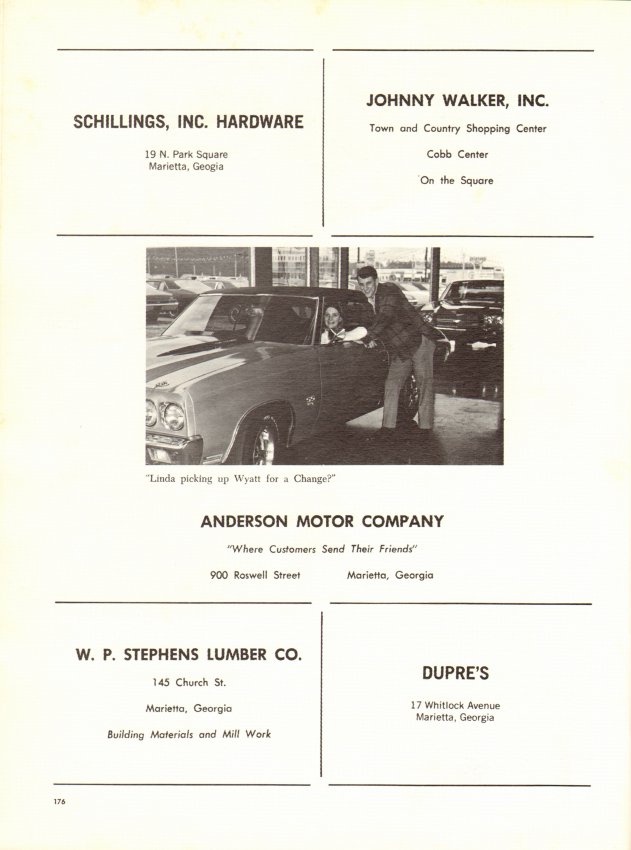 SCHILLINGS, INC. HARDWARE

19 N. Park Square
Marietta, Geogia

JOHNNY WALKER, INC.

Town and Country Shopping Center

Cobb Center

On the Square

"Linda picking up Wyatt for a Change?"

ANDERSON MOTOR COMPANY

"Where Customers Send Their Friends"

900 Roswell Street Marietta, Georgia

W. P. STEPHENS LUMBER CO.

145 Church St.

Marietta, Georgia

Building Materials and Mill Work

DUPRE'S

17 Whitlock Avenue
Marietta, Georgia

176